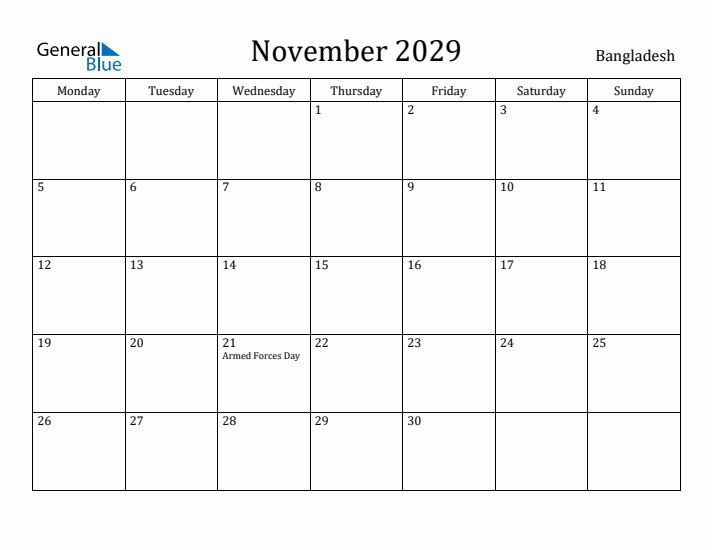 General Blue

November 2029

Bangladesh

| Monday | Tuesday | Wednesday | Thursday | Friday | Saturday | Sunday |
|---|---|---|---|---|---|---|
| | | | 1 | 2 | 3 | 4 |
| 5 | 6 | 7 | 8 | 9 | 10 | 11 |
| 12 | 13 | 14 | 15 | 16 | 17 | 18 |
| 19 | 20 | 21 Armed Forces Day | 22 | 23 | 24 | 25 |
| 26 | 27 | 28 | 29 | 30 | | |